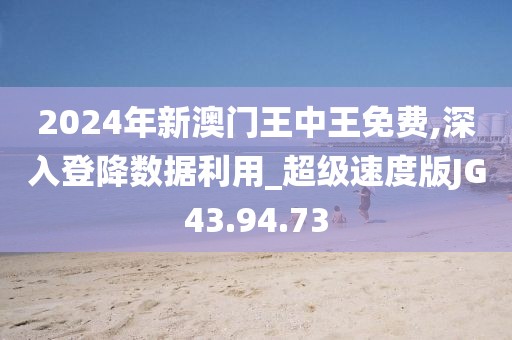 2024年新澳门王中王免费,深入登降数据利用_超级速度版JG43.94.73